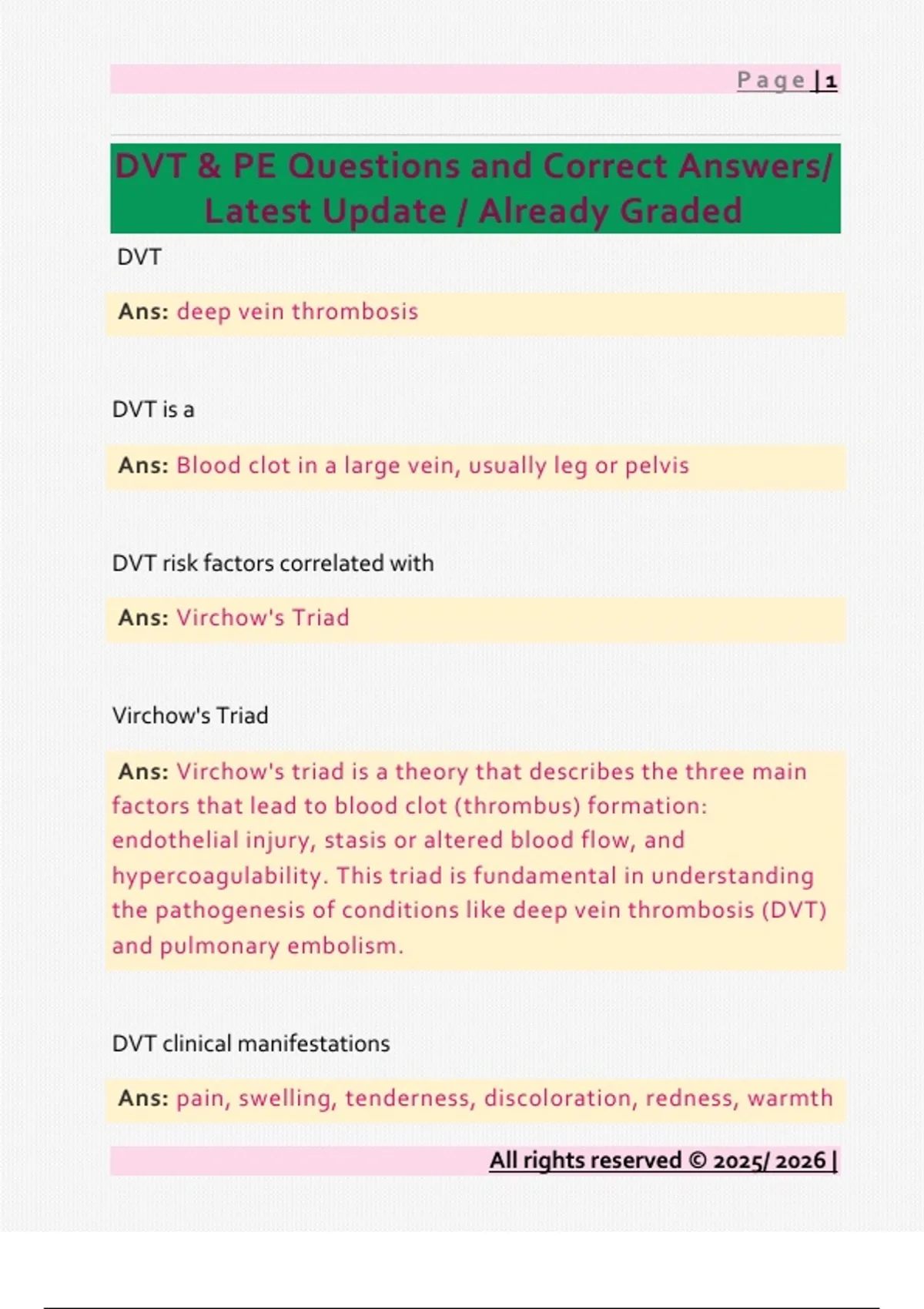 Page | 1

DVT & PE Questions and Correct Answers/ Latest Update / Already Graded

DVT

Ans: deep vein thrombosis

DVT is a

Ans: Blood clot in a large vein, usually leg or pelvis

DVT risk factors correlated with

Ans: Virchow's Triad

Virchow's Triad

Ans: Virchow's triad is a theory that describes the three main factors that lead to blood clot (thrombus) formation: endothelial injury, stasis or altered blood flow, and hypercoagulability. This triad is fundamental in understanding the pathogenesis of conditions like deep vein thrombosis (DVT) and pulmonary embolism.

DVT clinical manifestations

Ans: pain, swelling, tenderness, discoloration, redness, warmth

All rights reserved © 2025/ 2026 |